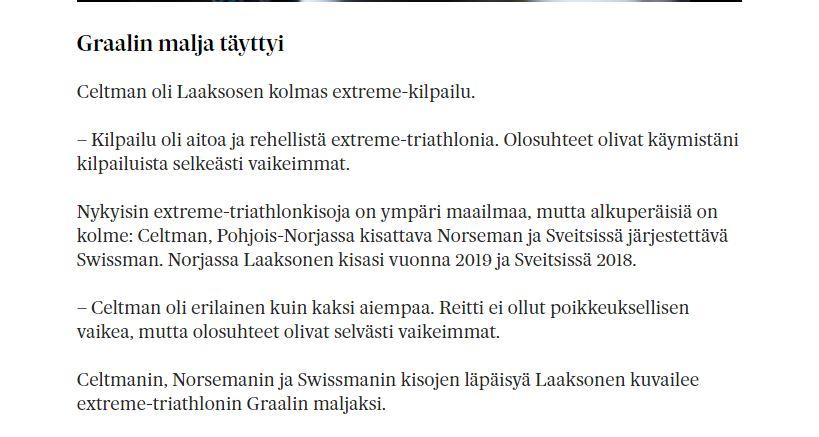 Graalin malja täyttyi

Celtman oli Laaksosen kolmas extreme-kilpailu.

– Kilpailu oli aitoa ja rehellistä extreme-triathlonia. Olosuhteet olivat käymistäni kilpailuista selkeästi vaikeimmat.

Nykyisin extreme-triathlonkisoja on ympäri maailmaa, mutta alkuperäisiä on kolme: Celtman, Pohjois-Norjassa kisattava Norseman ja Sveitsissä järjestettävä Swissman. Norjassa Laaksonen kisasi vuonna 2019 ja Sveitsissä 2018.

– Celtman oli erilainen kuin kaksi aiempaa. Reitti ei ollut poikkeuksellisen vaikea, mutta olosuhteet olivat selvästi vaikeimmat.

Celtmanin, Norsemanin ja Swissmanin kisojen läpäisyä Laaksonen kuvailee extreme-triathlonin Graalin maljaksi.